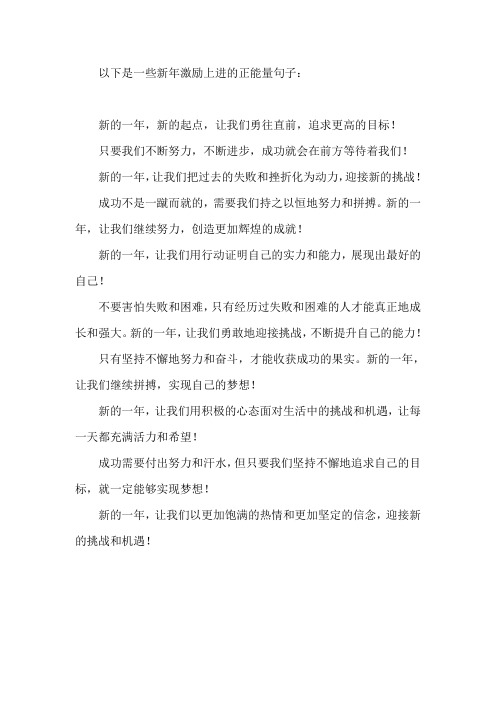 以下是一些新年激励上进的正能量句子：

新的一年，新的起点，让我们勇往直前，追求更高的目标！

只要我们不断努力，不断进步，成功就会在前方等待着我们！

新的一年，让我们把过去的失败和挫折化为动力，迎接新的挑战！

成功不是一蹴而就的，需要我们持之以恒地努力和拼搏。新的一年，让我们继续努力，创造更加辉煌的成就！

新的一年，让我们用行动证明自己的实力和能力，展现出最好的自己！

不要害怕失败和困难，只有经历过失败和困难的人才能真正地成长和强大。新的一年，让我们勇敢地迎接挑战，不断提升自己的能力！

只有坚持不懈地努力和奋斗，才能收获成功的果实。新的一年，让我们继续拼搏，实现自己的梦想！

新的一年，让我们用积极的心态面对生活中的挑战和机遇，让每一天都充满活力和希望！

成功需要付出努力和汗水，但只要我们坚持不懈地追求自己的目标，就一定能够实现梦想！

新的一年，让我们以更加饱满的热情和更加坚定的信念，迎接新的挑战和机遇！